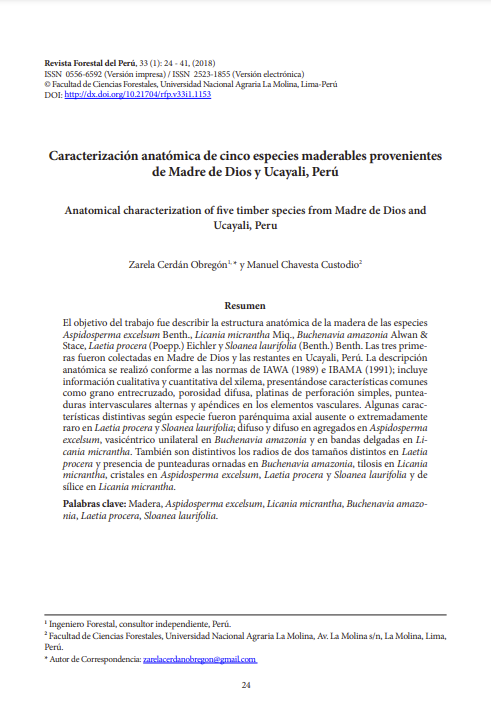 Revista Forestal del Perú, 33 (1): 24 - 41, (2018)
ISSN 0556-6592 (Versión impresa) / ISSN 2523-1855 (Versión electrónica)
© Facultad de Ciencias Forestales, Universidad Nacional Agraria La Molina, Lima-Perú
DOI: http://dx.doi.org/10.21704/rfp.v33i1.1153

Caracterización anatómica de cinco especies maderables provenientes de Madre de Dios y Ucayali, Perú

Anatomical characterization of five timber species from Madre de Dios and Ucayali, Peru

Zarela Cerdán Obregón$^{1,*}$ y Manuel Chavesta Custodio$^{2}$

Resumen

El objetivo del trabajo fue describir la estructura anatómica de la madera de las especies Aspidosperma excelsum Benth., Licania micrantha Miq., Buchenavia amazonia Alwan & Stace, Laetia procera (Poepp.) Eichler y Sloanea laurifolia (Benth.) Benth. Las tres primeras fueron colectadas en Madre de Dios y las restantes en Ucayali, Perú. La descripción anatómica se realizó conforme a las normas de IAWA (1989) e IBAMA (1991); incluye información cualitativa y cuantitativa del xilema, presentándose características comunes como grano entrecruzado, porosidad difusa, platinas de perforación simples, punteaduras intervasculares alternas y apéndices en los elementos vasculares. Algunas características distintivas según especie fueron parénquima axial ausente o extremadamente raro en Laetia procera y Sloanea laurifolia; difuso y difuso en agregados en Aspidosperma excelsum, vasicéntrico unilateral en Buchenavia amazonia y en bandas delgadas en Licania micrantha. También son distintivos los radios de dos tamaños distintos en Laetia procera y presencia de punteaduras ornadas en Buchenavia amazonia, tilosis en Licania micrantha, cristales en Aspidosperma excelsum, Laetia procera y Sloanea laurifolia y de sílice en Licania micrantha.

Palabras clave: Madera, Aspidosperma excelsum, Licania micrantha, Buchenavia amazonia, Laetia procera, Sloanea laurifolia.

$^{1}$ Ingeniero Forestal, consultor independiente, Perú.
$^{2}$ Facultad de Ciencias Forestales, Universidad Nacional Agraria La Molina, Av. La Molina s/n, La Molina, Lima, Perú.
* Autor de Correspondencia: zarelacerdanobregon@gmail.com

24